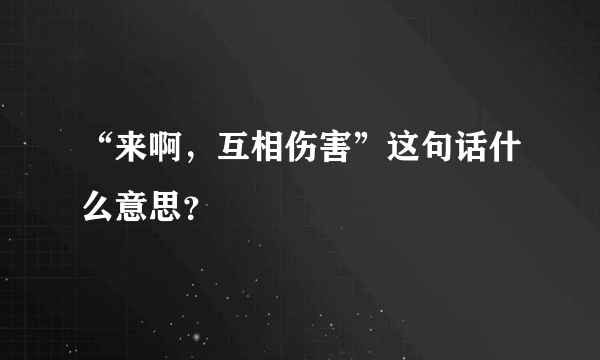 “来啊，互相伤害”这句话什么意思?